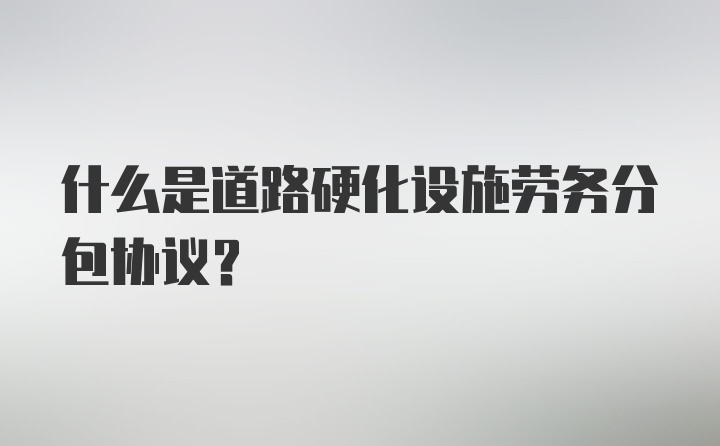 什么是道路硬化设施劳务分包协议?